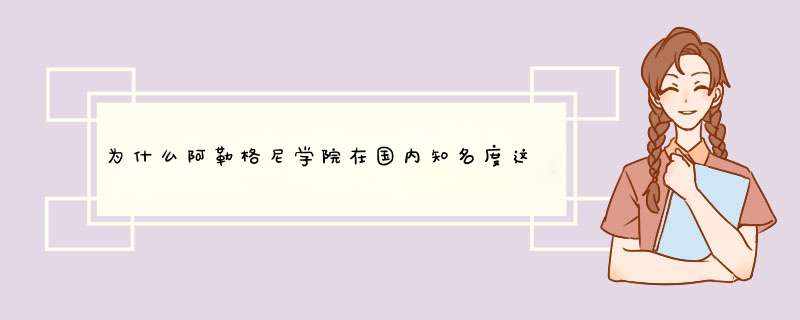 为什么阿勒格尼学院在国内知名度这